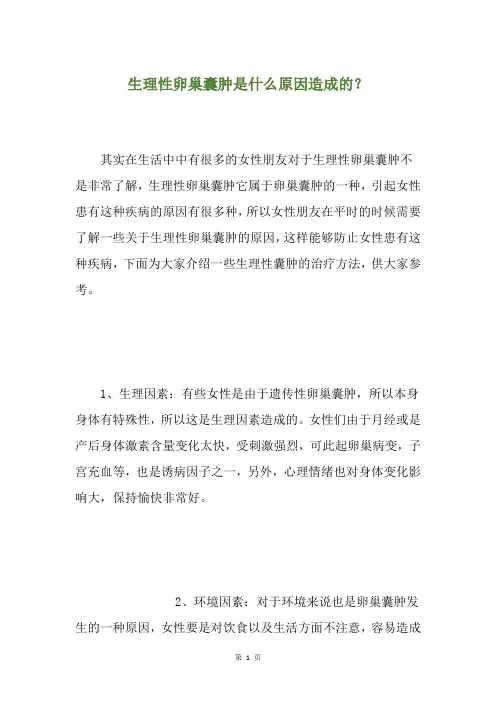 生理性卵巢囊肿是什么原因造成的？

其实在生活中中有很多的女性朋友对于生理性卵巢囊肿不是非常了解，生理性卵巢囊肿它属于卵巢囊肿的一种，引起女性患有这种疾病的原因有很多种，所以女性朋友在平时的时候需要了解一些关于生理性卵巢囊肿的原因，这样能够防止女性患有这种疾病，下面为大家介绍一些生理性囊肿的治疗方法，供大家参考。

1、生理因素：有些女性是由于遗传性卵巢囊肿，所以本身身体有特殊性，所以这是生理因素造成的。女性们由于月经或是产后身体激素含量变化太快，受刺激强烈，可此起卵巢病变，子宫充血等，也是诱病因子之一，另外，心理情绪也对身体变化影响大，保持愉快非常好。

2、环境因素：对于环境来说也是卵巢囊肿发生的一种原因，女性要是对饮食以及生活方面不注意，容易造成

第 1 页